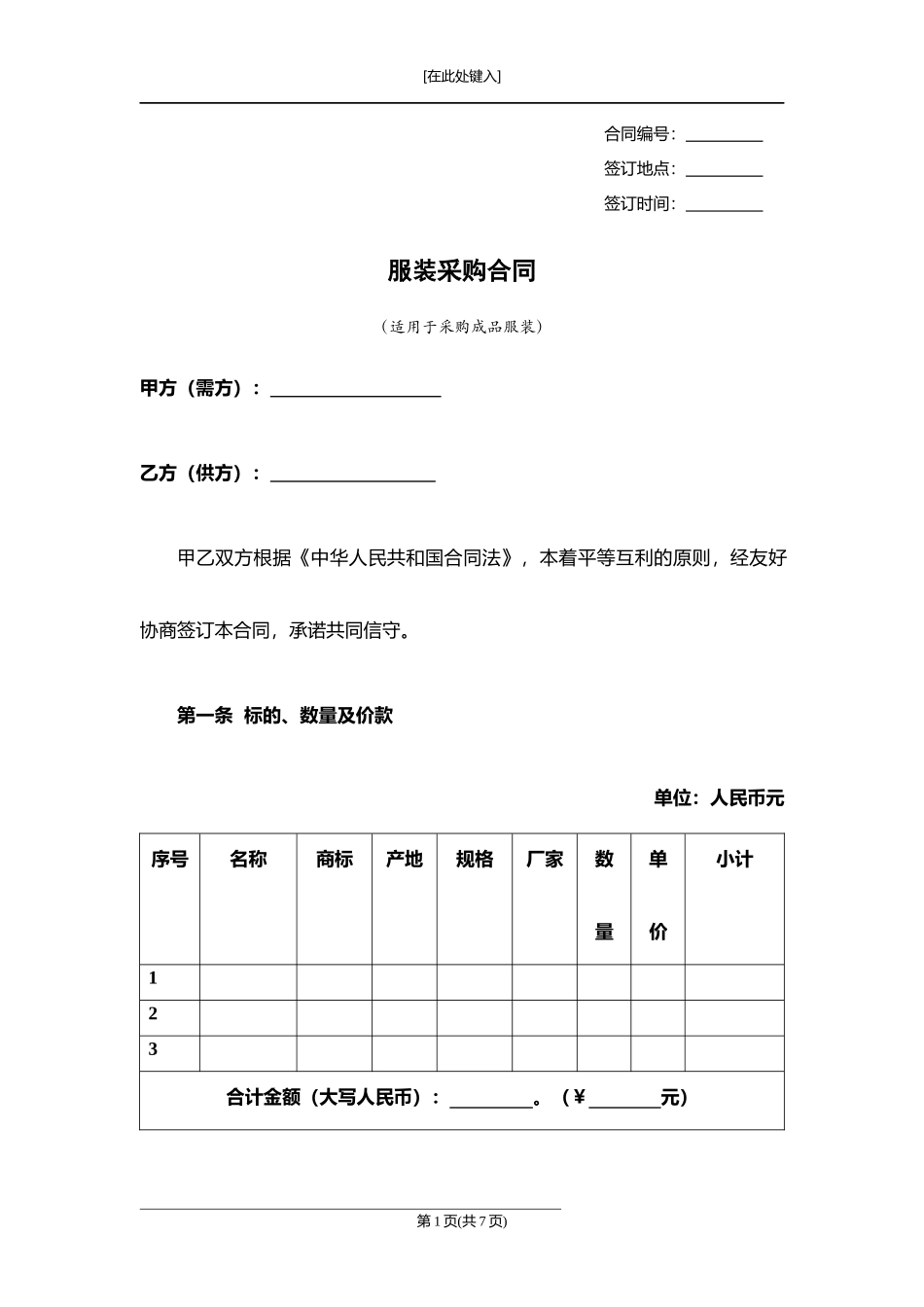 [在此处键入]

合同编号：________

签订地点：________

签订时间：________

服装采购合同

（适用于采购成品服装）

甲方（需方）：__________________

乙方（供方）：_________________

甲乙双方根据《中华人民共和国合同法》，本着平等互利的原则，经友好协商签订本合同，承诺共同信守。

第一条 标的、数量及价款

单位：人民币元

| 序号 | 名称 | 商标 | 产地 | 规格 | 厂家 | 数量 | 单价 | 小计 |
|---|---|---|---|---|---|---|---|---|
| 1 | | | | | | | | |
| 2 | | | | | | | | |
| 3 | | | | | | | | |
| 合计金额（大写人民币）：________。（¥_______元） | | | | | | | | |

第 1 页(共 7 页)